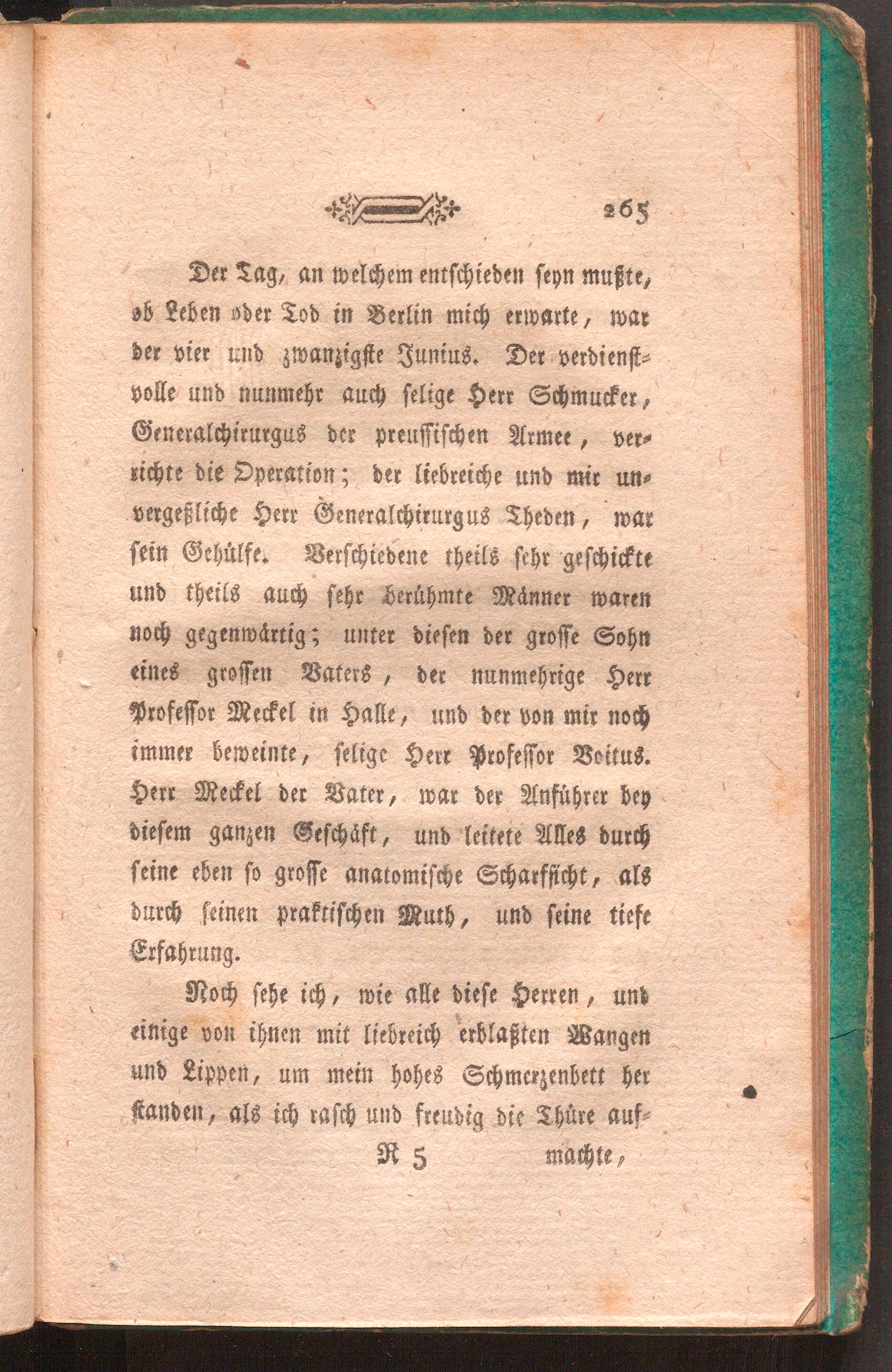 265

Der Tag, an welchem entschieden seyn mußte, ob Leben oder Tod in Berlin mich erwarte, war der vier und zwanzigste Junius. Der verdienstvolle und nunmehr auch selige Herr Schmucker, Generalchirurgus der preussischen Armee, verrichte die Operation; der liebreiche und mir unvergeßliche Herr Generalchirurgus Theden, war sein Gehülfe. Verschiedene theils sehr geschickte und theils auch sehr berühmte Männer waren noch gegenwärtig; unter diesen der grosse Sohn eines grossen Vaters, der nunmehrige Herr Professor Meckel in Halle, und der von mir noch immer beweinte, selige Herr Professor Voitus. Herr Meckel der Vater, war der Anführer bey diesem ganzen Geschäft, und leitete Alles durch seine eben so grosse anatomische Scharfsicht, als durch seinen praktischen Muth, und seine tiefe Erfahrung.

Noch sehe ich, wie alle diese Herren, und einige von ihnen mit liebreich erblaßten Wangen und Lippen, um mein hohes Schmerzenbett her standen, als ich rasch und freudig die Thüre auf-

R 5 machte,